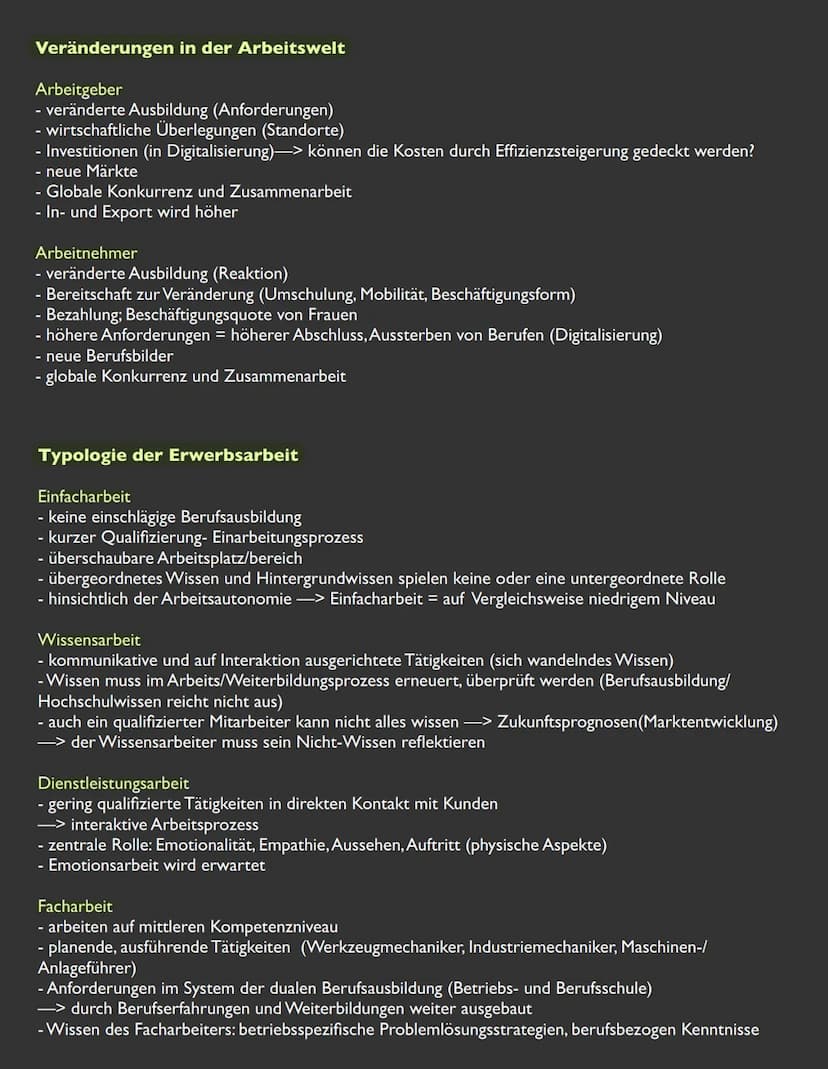 Veränderungen in der Arbeitswelt

Arbeitgeber
- veränderte Ausbildung (Anforderungen)
- wirtschaftliche Überlegungen (Standorte)
- Investitionen (in Digitalisierung)—> können die Kosten durch Effizienzsteigerung gedeckt werden?
- neue Märkte
- Globale Konkurrenz und Zusammenarbeit
- In- und Export wird höher

Arbeitnehmer
- veränderte Ausbildung (Reaktion)
- Bereitschaft zur Veränderung (Umschulung, Mobilität, Beschäftigungsform)
- Bezahlung; Beschäftigungsquote von Frauen
- höhere Anforderungen = höherer Abschluss, Aussterben von Berufen (Digitalisierung)
- neue Berufsbilder
- globale Konkurrenz und Zusammenarbeit

Typologie der Erwerbsarbeit

Einfacharbeit
- keine einschlägige Berufsausbildung
- kurzer Qualifizierung- Einarbeitungsprozess
- überschaubare Arbeitsplatz/bereich
- übergeordnetes Wissen und Hintergrundwissen spielen keine oder eine untergeordnete Rolle
- hinsichtlich der Arbeitsautonomie —> Einfacharbeit = auf Vergleichsweise niedrigem Niveau

Wissensarbeit
- kommunikative und auf Interaktion ausgerichtete Tätigkeiten (sich wandelndes Wissen)
- Wissen muss im Arbeits/Weiterbildungsprozess erneuert, überprüft werden (Berufsausbildung/Hochschulwissen reicht nicht aus)
- auch ein qualifizierter Mitarbeiter kann nicht alles wissen —> Zukunftsprognosen(Marktentwicklung)
—> der Wissensarbeiter muss sein Nicht-Wissen reflektieren

Dienstleistungsarbeit
- gering qualifizierte Tätigkeiten in direkten Kontakt mit Kunden
—> interaktive Arbeitsprozess
- zentrale Rolle: Emotionalität, Empathie, Aussehen, Auftritt (physische Aspekte)
- Emotionsarbeit wird erwartet

Facharbeit
- arbeiten auf mittleren Kompetenzniveau
- planende, ausführende Tätigkeiten (Werkzeugmechaniker, Industriemechaniker, Maschinen-/Anlageführer)
- Anforderungen im System der dualen Berufsausbildung (Betriebs- und Berufsschule)
—> durch Berufserfahrungen und Weiterbildungen weiter ausgebaut
- Wissen des Facharbeiters: betriebsspezifische Problemlösungsstrategien, berufsbezogen Kenntnisse